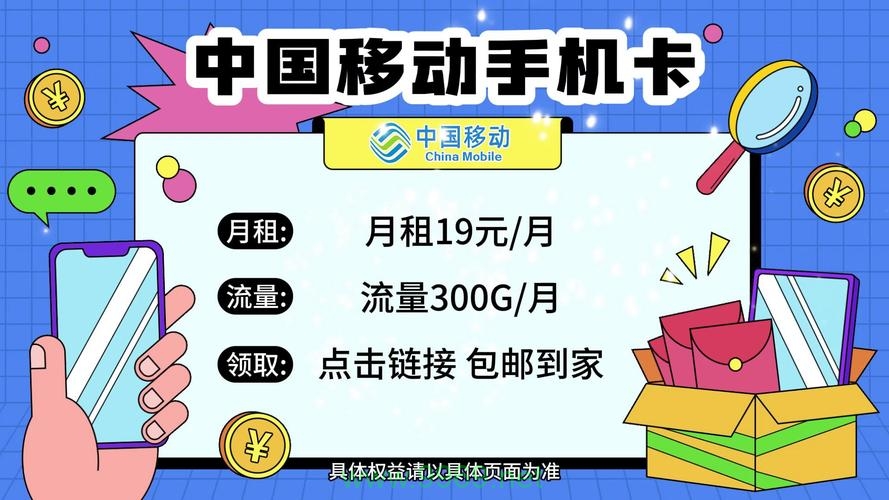 中国移动手机卡

中国移动
China Mobile

月租: 月租19元/月

流量: 流量300G/月

领取: 点击链接 包邮到家

具体权益请以具体页面为准